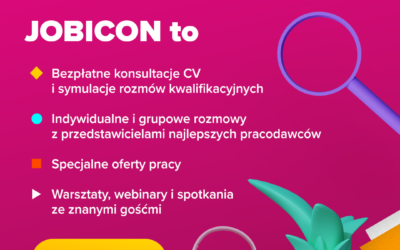 JOBICON to

Bezpłatne konsultacje CV i symulacje rozmów kwalifikacyjnych

Indywidualne i grupowe rozmowy z przedstawicielami najlepszych pracodawców

Specjalne oferty pracy

Warsztaty, webinary i spotkania ze znanymi gośćmi